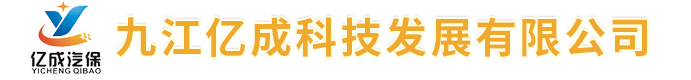 亿成汽保
YICHENG QIBAO
九江亿成科技发展有限公司